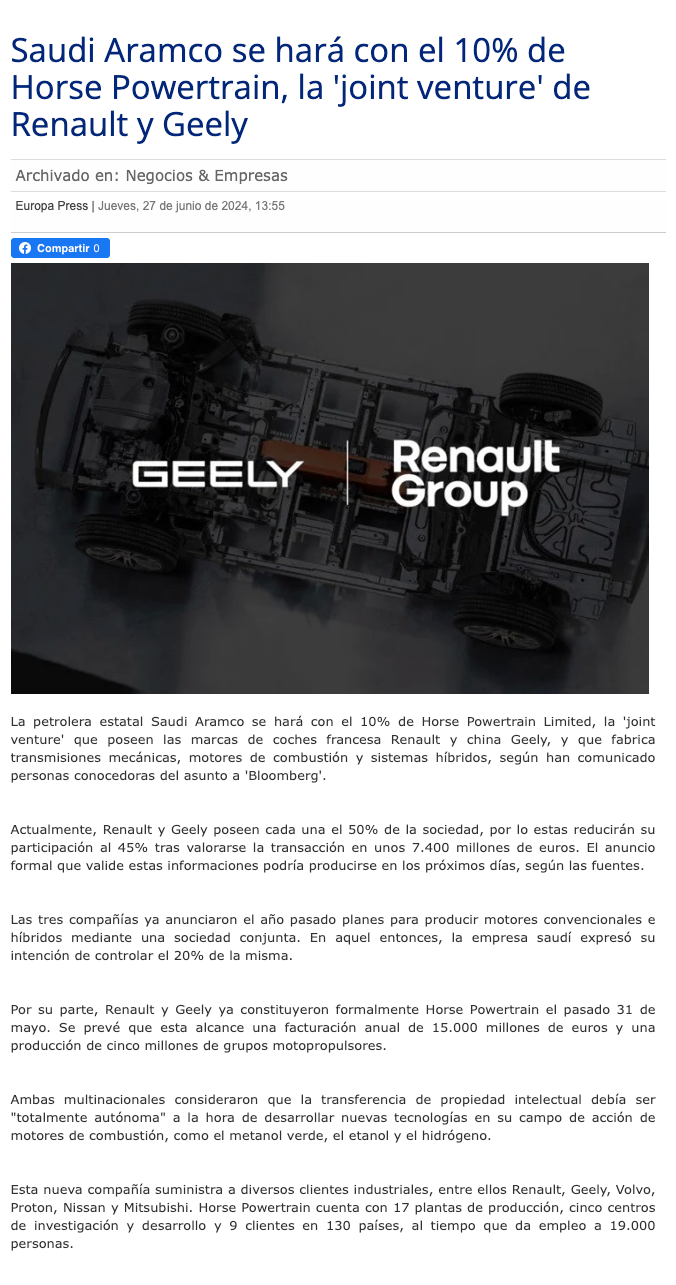 Saudi Aramco se hará con el 10% de Horse Powertrain, la 'joint venture' de Renault y Geely

Archivado en: Negocios & Empresas

Europa Press | Jueves, 27 de junio de 2024, 13:55

Compartir 0

GEELY | Renault Group

La petrolera estatal Saudi Aramco se hará con el 10% de Horse Powertrain Limited, la 'joint venture' que poseen las marcas de coches francesa Renault y china Geely, y que fabrica transmisiones mecánicas, motores de combustión y sistemas híbridos, según han comunicado personas conocedoras del asunto a 'Bloomberg'.

Actualmente, Renault y Geely poseen cada una el 50% de la sociedad, por lo estas reducirán su participación al 45% tras valorarse la transacción en unos 7.400 millones de euros. El anuncio formal que valide estas informaciones podría producirse en los próximos días, según las fuentes.

Las tres compañías ya anunciaron el año pasado planes para producir motores convencionales e híbridos mediante una sociedad conjunta. En aquel entonces, la empresa saudí expresó su intención de controlar el 20% de la misma.

Por su parte, Renault y Geely ya constituyeron formalmente Horse Powertrain el pasado 31 de mayo. Se prevé que esta alcance una facturación anual de 15.000 millones de euros y una producción de cinco millones de grupos motopropulsores.

Ambas multinacionales consideraron que la transferencia de propiedad intelectual debía ser "totalmente autónoma" a la hora de desarrollar nuevas tecnologías en su campo de acción de motores de combustión, como el metanol verde, el etanol y el hidrógeno.

Esta nueva compañía suministra a diversos clientes industriales, entre ellos Renault, Geely, Volvo, Proton, Nissan y Mitsubishi. Horse Powertrain cuenta con 17 plantas de producción, cinco centros de investigación y desarrollo y 9 clientes en 130 países, al tiempo que da empleo a 19.000 personas.